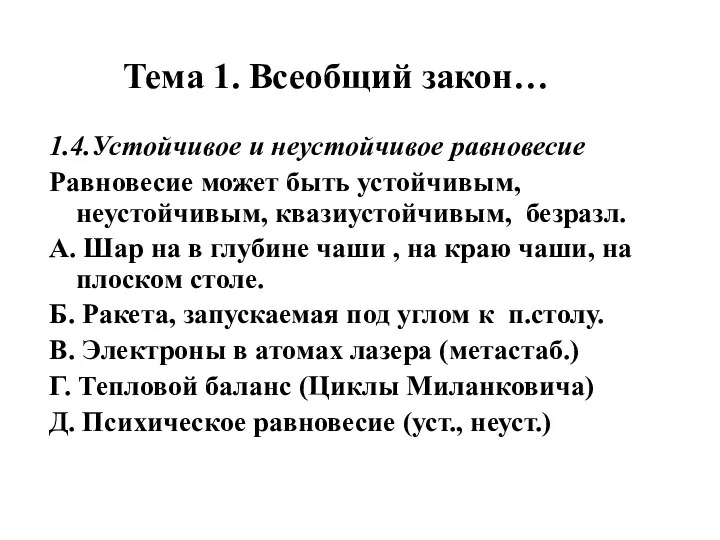 Тема 1. Всеобщий закон…

1.4.Устойчивое и неустойчивое равновесие

Равновесие может быть устойчивым, неустойчивым, квазиустойчивым, безразл.

А. Шар на в глубине чаши , на краю чаши, на плоском столе.

Б. Ракета, запускаемая под углом к п.столу.

В. Электроны в атомах лазера (метастаб.)

Г. Тепловой баланс (Циклы Миланковича)

Д. Психическое равновесие (уст., неуст.)